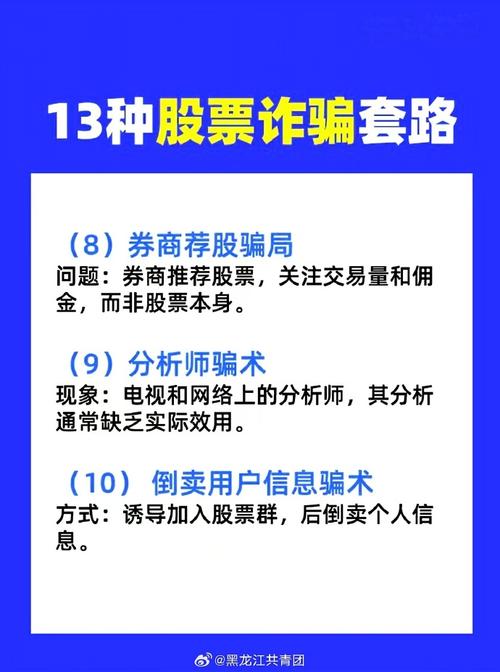 13种股票诈骗套路

（8）券商荐股骗局
问题：券商推荐股票，关注交易量和佣金，而非股票本身。

（9）分析师骗术
现象：电视和网络上的分析师，其分析通常缺乏实际效用。

（10）倒卖用户信息骗术
方式：诱导加入股票群，后倒卖个人信息。

@黑龙江共青团